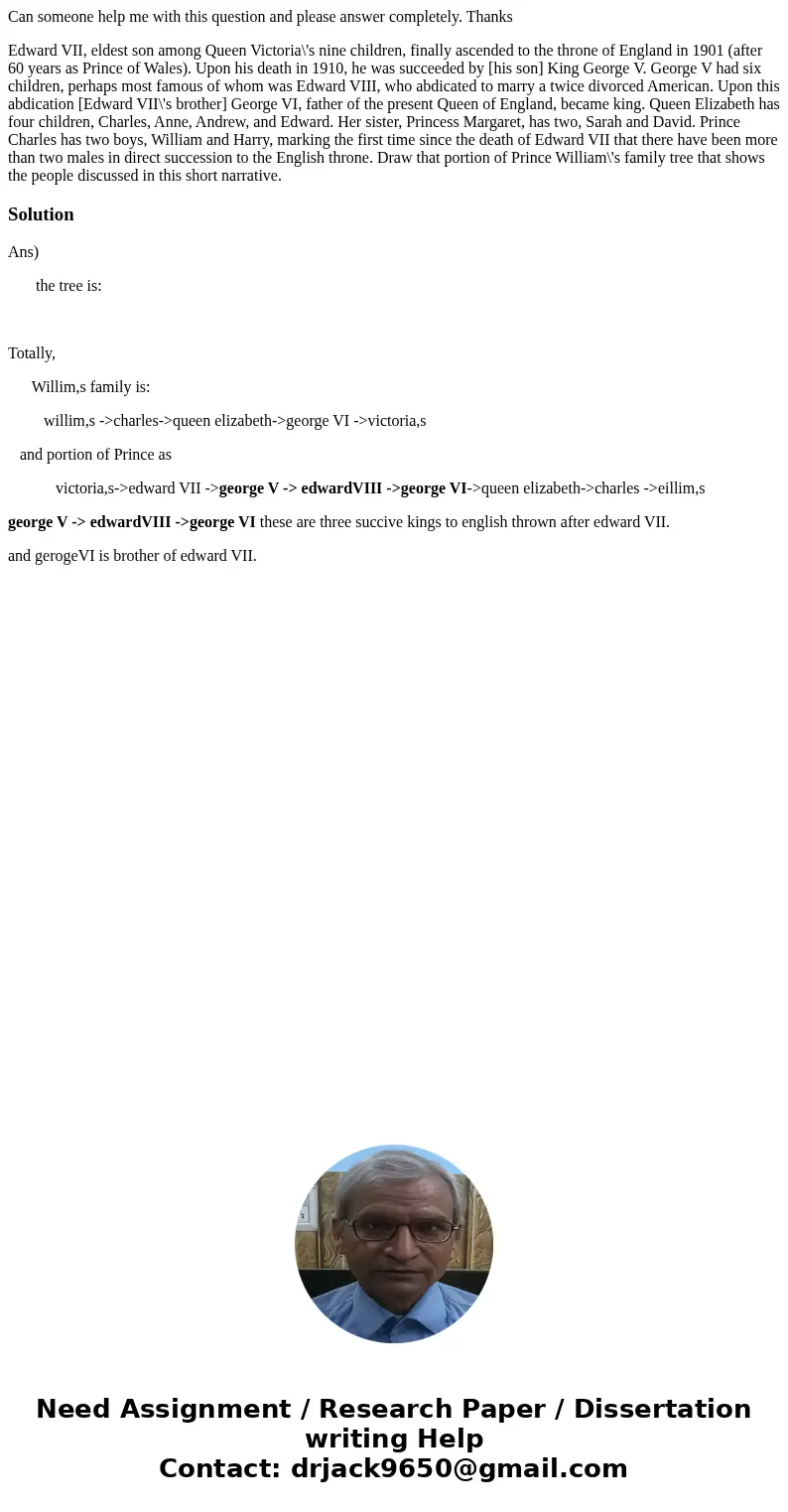 Can someone help me with this question and please answer completely. Thanks

Edward VII, eldest son among Queen Victoria\'s nine children, finally ascended to the throne of England in 1901 (after 60 years as Prince of Wales). Upon his death in 1910, he was succeeded by [his son] King George V. George V had six children, perhaps most famous of whom was Edward VIII, who abdicated to marry a twice divorced American. Upon this abdication [Edward VII\'s brother] George VI, father of the present Queen of England, became king. Queen Elizabeth has four children, Charles, Anne, Andrew, and Edward. Her sister, Princess Margaret, has two, Sarah and David. Prince Charles has two boys, William and Harry, marking the first time since the death of Edward VII that there have been more than two males in direct succession to the English throne. Draw that portion of Prince William\'s family tree that shows the people discussed in this short narrative.

Solution

Ans)

the tree is:

Totally,

Willim,s family is:

willim,s ->charles->queen elizabeth->george VI ->victoria,s

and portion of Prince as

victoria,s->edward VII ->george V -> edwardVIII ->george VI->queen elizabeth->charles ->eillim,s

george V -> edwardVIII ->george VI these are three succive kings to english thrown after edward VII.

and gerogeVI is brother of edward VII.

Need Assignment / Research Paper / Dissertation writing Help
Contact: drjack9650@gmail.com